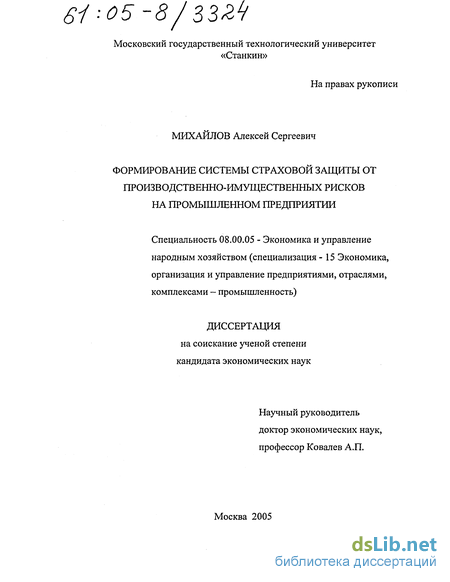 61:05-8/3324

Московский государственный технологический университет «Станкин»

На правах рукописи

МИХАЙЛОВ Алексей Сергеевич

ФОРМИРОВАНИЕ СИСТЕМЫ СТРАХОВОЙ ЗАЩИТЫ ОТ ПРОИЗВОДСТВЕННО-ИМУЩЕСТВЕННЫХ РИСКОВ НА ПРОМЫШЛЕННОМ ПРЕДПРИЯТИИ

Специальность 08.00.05 - Экономика и управление народным хозяйством (специализация - 15 Экономика, организация и управление предприятиями, отраслями, комплексами – промышленность)

ДИССЕРТАЦИЯ
на соискание ученой степени
кандидата экономических наук

Научный руководитель
доктор экономических наук,
профессор Ковалев А.П.

Москва 2005

dsLib.net
библиотека диссертаций